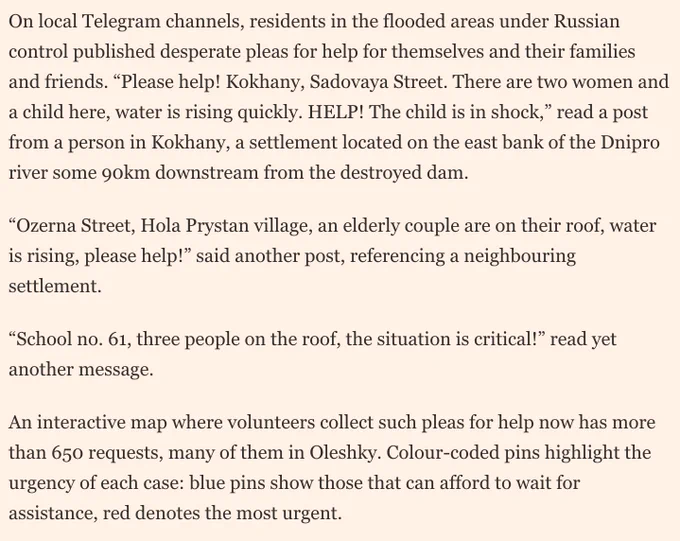 On local Telegram channels, residents in the flooded areas under Russian control published desperate pleas for help for themselves and their families and friends. “Please help! Kokhany, Sadovaya Street. There are two women and a child here, water is rising quickly. HELP! The child is in shock,” read a post from a person in Kokhany, a settlement located on the east bank of the Dnipro river some 90km downstream from the destroyed dam.

“Ozerna Street, Hola Prystan village, an elderly couple are on their roof, water is rising, please help!” said another post, referencing a neighbouring settlement.

“School no. 61, three people on the roof, the situation is critical!” read yet another message.

An interactive map where volunteers collect such pleas for help now has more than 650 requests, many of them in Oleshky. Colour-coded pins highlight the urgency of each case: blue pins show those that can afford to wait for assistance, red denotes the most urgent.